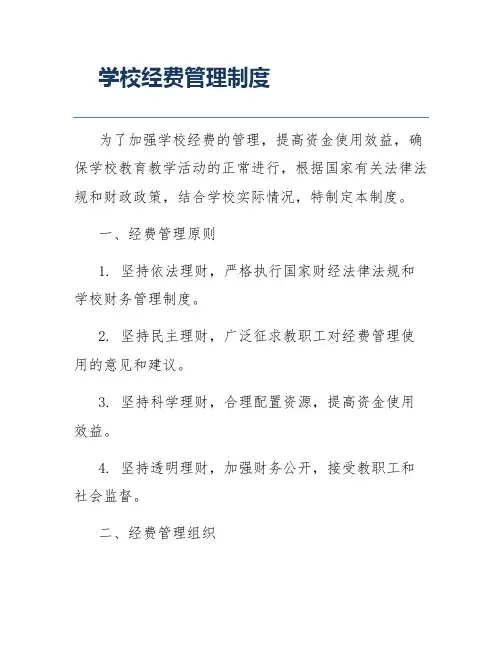 学校经费管理制度

为了加强学校经费的管理，提高资金使用效益，确保学校教育教学活动的正常进行，根据国家有关法律法规和财政政策，结合学校实际情况，特制定本制度。

一、经费管理原则

1. 坚持依法理财，严格执行国家财经法律法规和学校财务管理制度。

2. 坚持民主理财，广泛征求教职工对经费管理使用的意见和建议。

3. 坚持科学理财，合理配置资源，提高资金使用效益。

4. 坚持透明理财，加强财务公开，接受教职工和社会监督。

二、经费管理组织